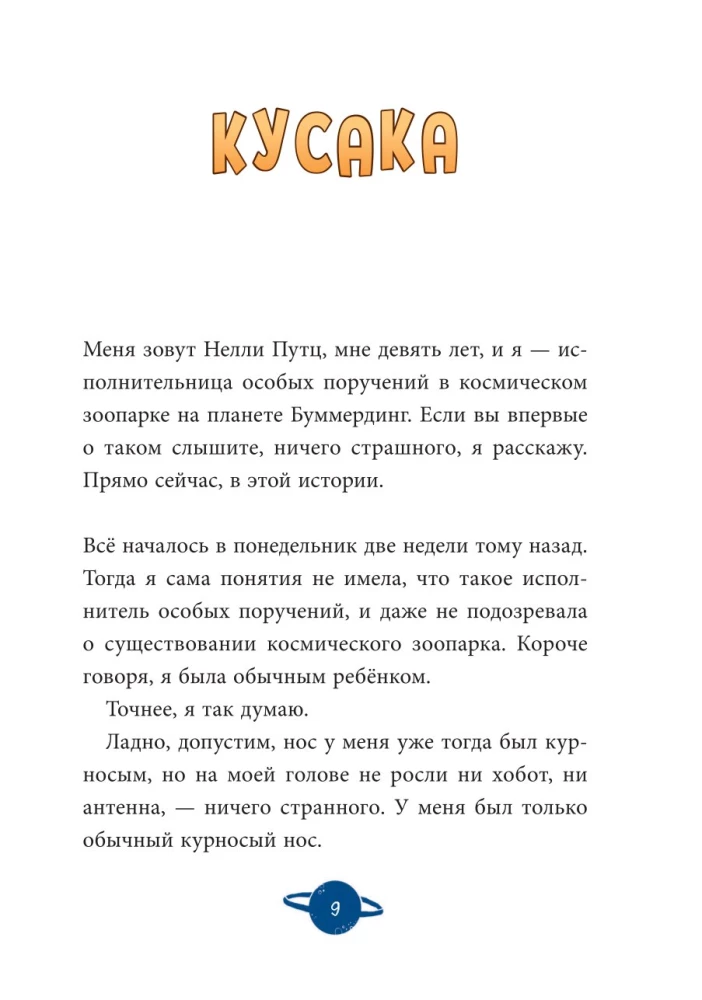 КУСАКА

Меня зовут Нелли Путц, мне девять лет, и я — исполнительница особых поручений в космическом зоопарке на планете Буммердинг. Если вы впервые о таком слышите, ничего страшного, я расскажу. Прямо сейчас, в этой истории.

Всё началось в понедельник две недели тому назад. Тогда я сама понятия не имела, что такое исполнитель особых поручений, и даже не подозревала о существовании космического зоопарка. Короче говоря, я была обычным ребёнком.

Точнее, я так думаю.

Ладно, допустим, нос у меня уже тогда был курносым, но на моей голове не росли ни хобот, ни антенна, — ничего странного. У меня был только обычный курносый нос.

9